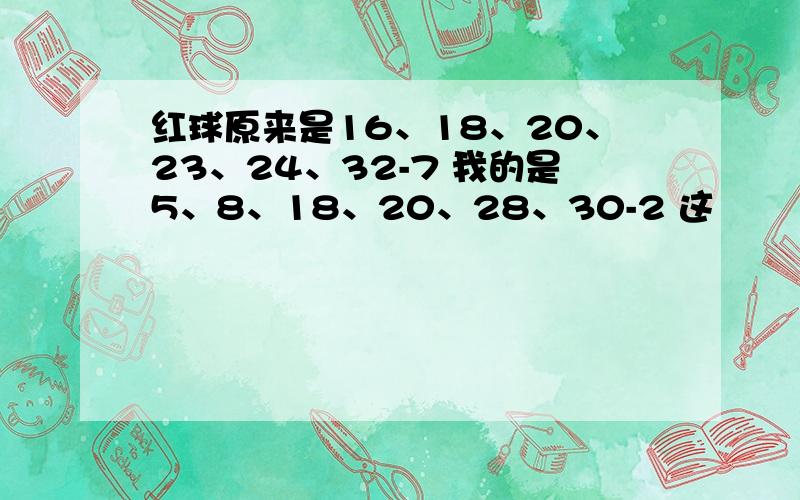 红球原来是16、18、20、23、24、32-7 我的是5、8、18、20、28、30-2 这

ABC

Back to School